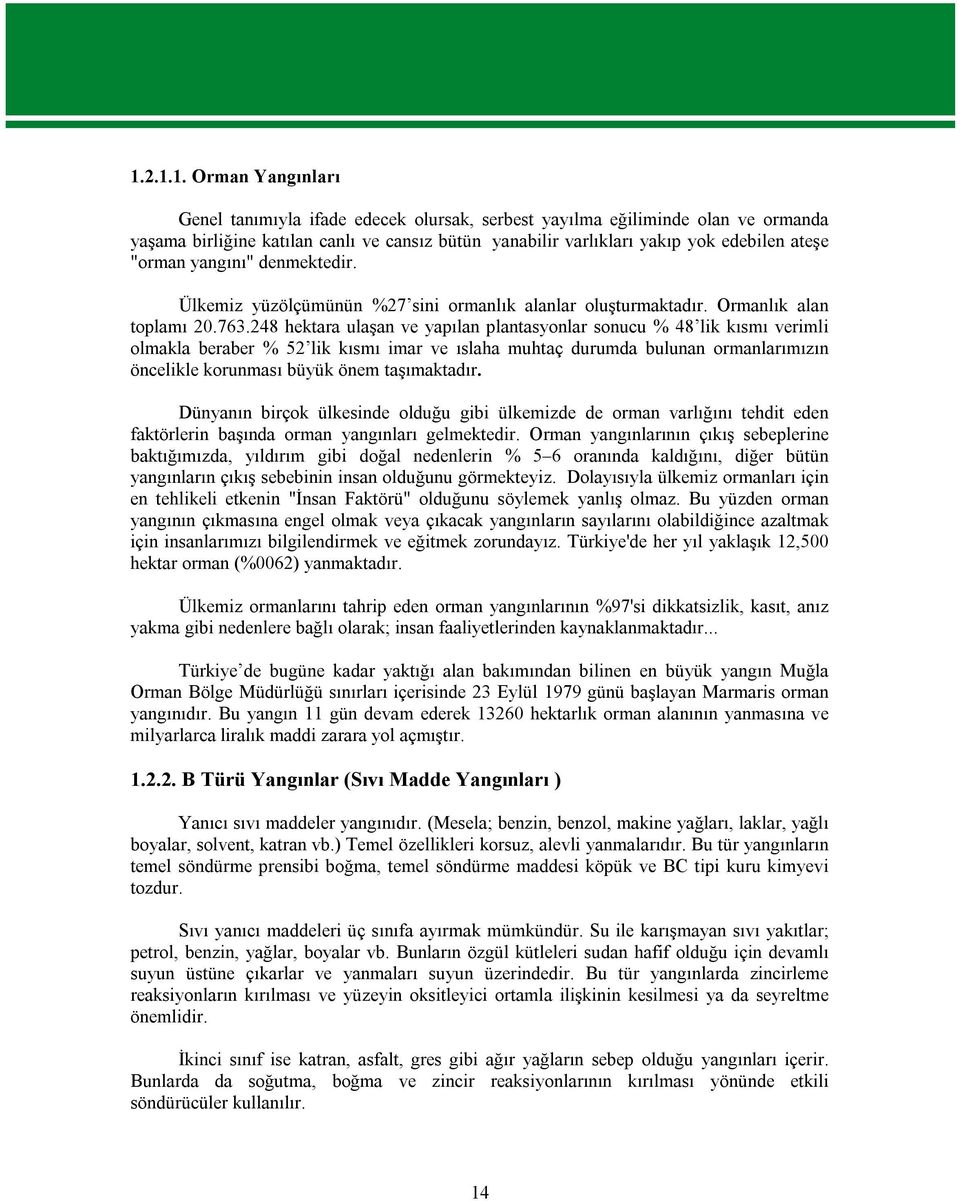 1.2.1.1. Orman Yangınları

Genel tanımıyla ifade edecek olursak, serbest yayılma eğiliminde olan ve ormanda yaşama birliğine katılan canlı ve cansız bütün yanabilir varlıkları yakıp yok edebilen ateşe "orman yangını" denmektedir.

Ülkemiz yüzölçümünün %27'sini ormanlık alanlar oluşturmaktadır. Ormanlık alan toplamı 20.763.248 hektara ulaşan ve yapılan plantasyonlar sonucu % 48'lik kısmı verimli olmakla beraber % 52'lik kısmı imar ve ıslaha muhtaç durumda bulunan ormanlarımızın öncelikle korunması büyük önem taşımaktadır.

Dünyanın birçok ülkesinde olduğu gibi ülkemizde de orman varlığını tehdit eden faktörlerin başında orman yangınları gelmektedir. Orman yangınlarının çıkış sebeplerine baktığımızda, yıldırım gibi doğal nedenlerin % 5–6 oranında kaldığını, diğer bütün yangınların çıkış sebebinin insan olduğunu görmekteyiz. Dolayısıyla ülkemiz ormanları için en tehlikeli etkenin "İnsan Faktörü" olduğunu söylemek yanlış olmaz. Bu yüzden orman yangının çıkmasına engel olmak veya çıkacak yangınların sayılarını olabildiğince azaltmak için insanlarımızı bilgilendirmek ve eğitmek zorundayız. Türkiye'de her yıl yaklaşık 12,500 hektar orman (%0062) yanmaktadır.

Ülkemiz ormanlarını tahrip eden orman yangınlarının %97'si dikkatsizlik, kasıt, anız yakma gibi nedenlere bağlı olarak; insan faaliyetlerinden kaynaklanmaktadır...

Türkiye'de bugüne kadar yaktığı alan bakımından bilinen en büyük yangın Muğla Orman Bölge Müdürlüğü sınırları içerisinde 23 Eylül 1979 günü başlayan Marmaris orman yangınıdır. Bu yangın 11 gün devam ederek 13260 hektarlık orman alanının yanmasına ve milyarlarca liralık maddi zarara yol açmıştır.

1.2.2. B Türü Yangınlar (Sıvı Madde Yangınları )

Yanıcı sıvı maddeler yangınıdır. (Mesela; benzin, benzol, makine yağları, laklar, yağlı boyalar, solvent, katran vb.) Temel özellikleri korsuz, alevli yanmalarıdır. Bu tür yangınların temel söndürme prensibi boğma, temel söndürme maddesi köpük ve BC tipi kuru kimyevi tozdur.

Sıvı yanıcı maddeleri üç sınıfa ayırmak mümkündür. Su ile karışmayan sıvı yakıtlar; petrol, benzin, yağlar, boyalar vb. Bunların özgül kütleleri sudan hafif olduğu için devamlı suyun üstüne çıkarlar ve yanmaları suyun üzerindedir. Bu tür yangınlarda zincirleme reaksiyonların kırılması ve yüzeyin oksitleyici ortamla ilişkinin kesilmesi ya da seyreltme önemlidir.

İkinci sınıf ise katran, asfalt, gres gibi ağır yağların sebep olduğu yangınları içerir. Bunlarda da soğutma, boğma ve zincir reaksiyonlarının kırılması yönünde etkili söndürücüler kullanılır.

14